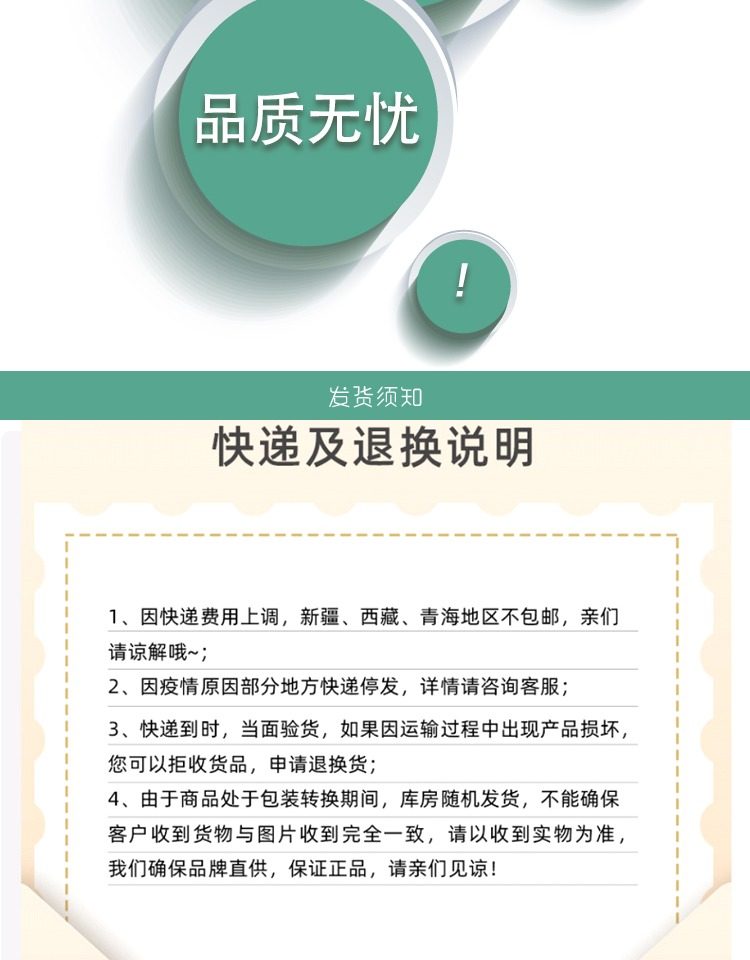 品质无忧

!

发货须知

快递及退换说明

1、因快递费用上调，新疆、西藏、青海地区不包邮，亲们请谅解哦~；

2、因疫情原因部分地方快递停发，详情请咨询客服；

3、快递到时，当面验货，如果因运输过程中出现产品损坏，您可以拒收货品，申请退换货；

4、由于商品处于包装转换期间，库房随机发货，不能确保客户收到货物与图片收到完全一致，请以收到实物为准，我们确保品牌直供，保证正品，请亲们见谅！